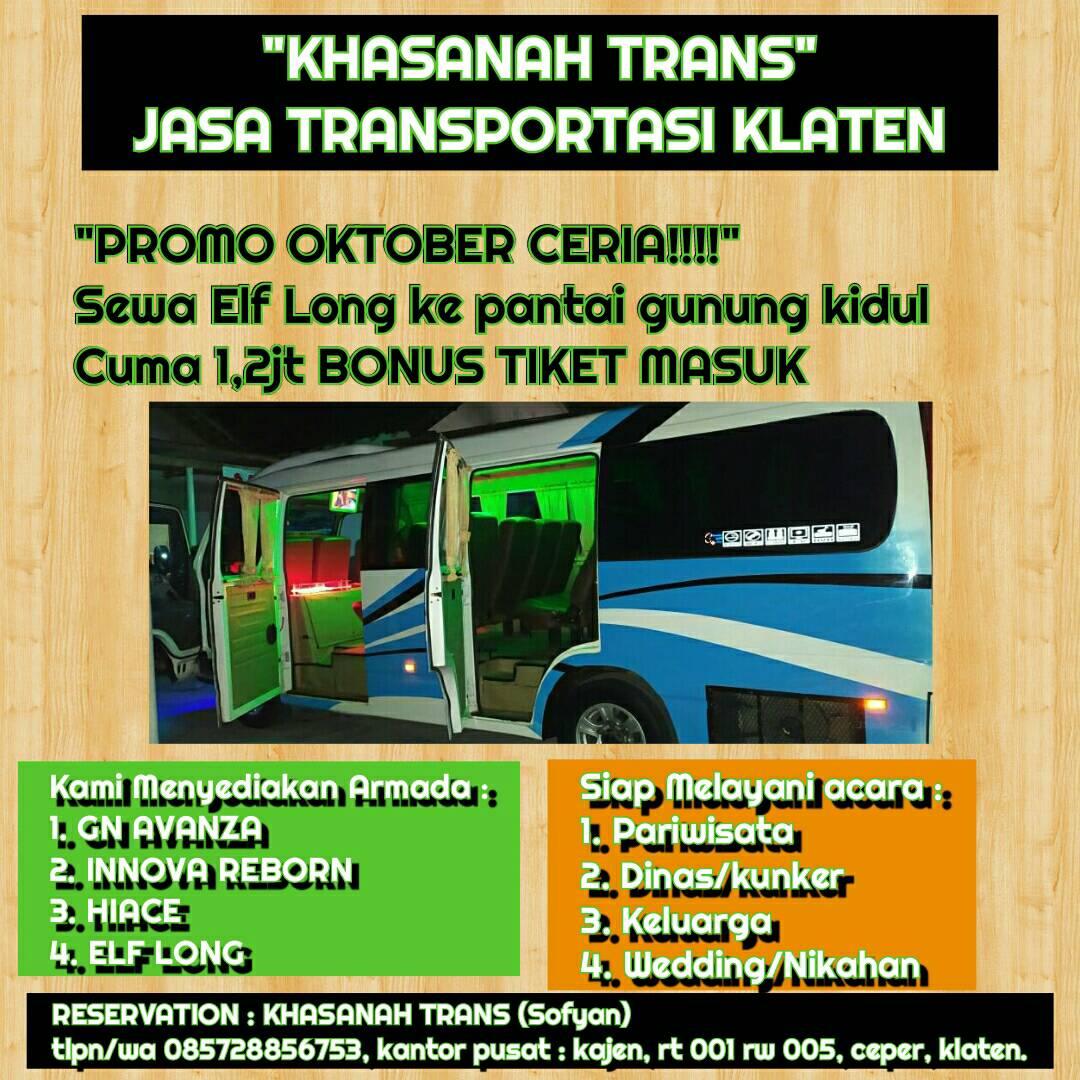 "KHASANAH TRANS"
JASA TRANSPORTASI KLATEN

"PROMO OKTOBER CERIA!!!!"
Sewa Elf Long ke pantai gunung kidul
Cuma 1,2jt BONUS TIKET MASUK

Kami Menyediakan Armada :
1. GN AVANZA
2. INNOVA REBORN
3. HIACE
4. ELF LONG

Siap Melayani acara :
1. Pariwisata
2. Dinas/kunker
3. Keluarga
4. Wedding/Nikahan

RESERVATION : KHASANAH TRANS (Sofyan)
tlpn/wa 085728856753, kantor pusat : kajen, rt 001 rw 005, ceper, klaten.